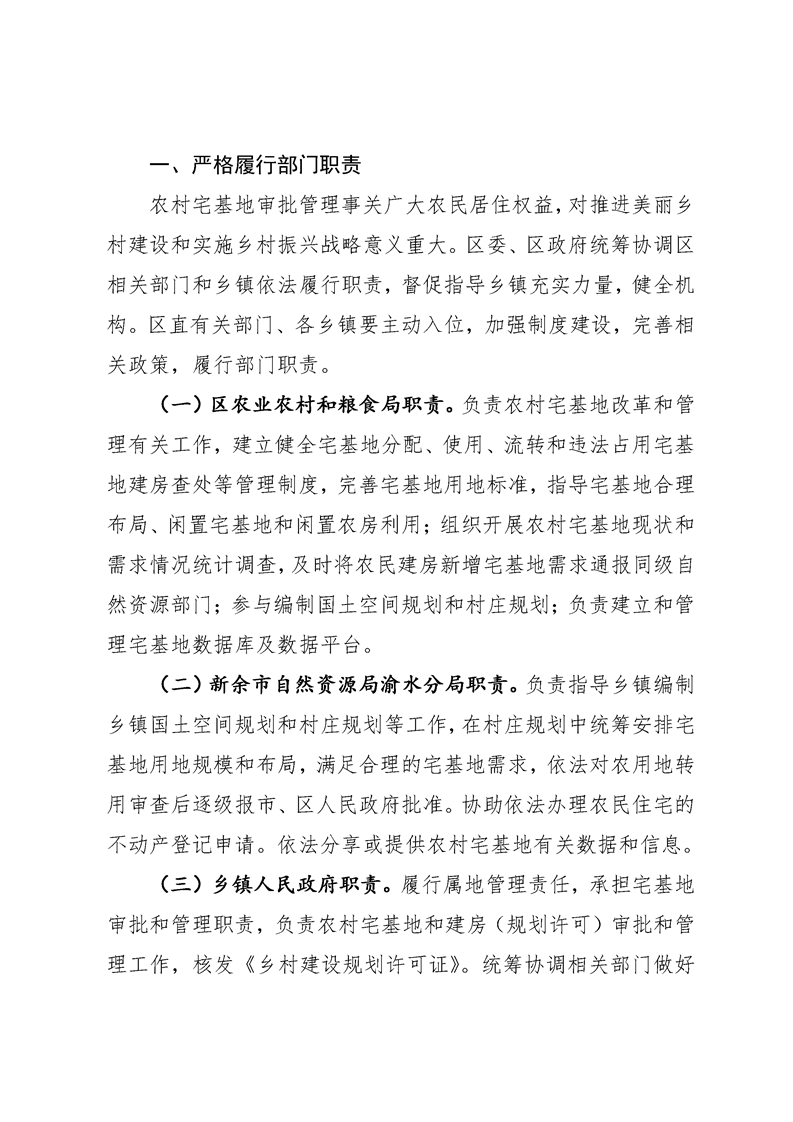 一、严格履行部门职责

农村宅基地审批管理事关广大农民居住权益，对推进美丽乡村建设和实施乡村振兴战略意义重大。区委、区政府统筹协调区相关部门和乡镇依法履行职责，督促指导乡镇充实力量，健全机构。区直有关部门、各乡镇要主动入位，加强制度建设，完善相关政策，履行部门职责。

（一）区农业农村和粮食局职责。负责农村宅基地改革和管理有关工作，建立健全宅基地分配、使用、流转和违法占用宅基地建房查处等管理制度，完善宅基地用地标准，指导宅基地合理布局、闲置宅基地和闲置农房利用；组织开展农村宅基地现状和需求情况统计调查，及时将农民建房新增宅基地需求通报同级自然资源部门；参与编制国土空间规划和村庄规划；负责建立和管理宅基地数据库及数据平台。

（二）新余市自然资源局渝水分局职责。负责指导乡镇编制乡镇国土空间规划和村庄规划等工作，在村庄规划中统筹安排宅基地用地规模和布局，满足合理的宅基地需求，依法对农用地转用审查后逐级报市、区人民政府批准。协助依法办理农民住宅的不动产登记申请。依法分享或提供农村宅基地有关数据和信息。

（三）乡镇人民政府职责。履行属地管理责任，承担宅基地审批和管理职责，负责农村宅基地和建房（规划许可）审批和管理工作，核发《乡村建设规划许可证》。统筹协调相关部门做好